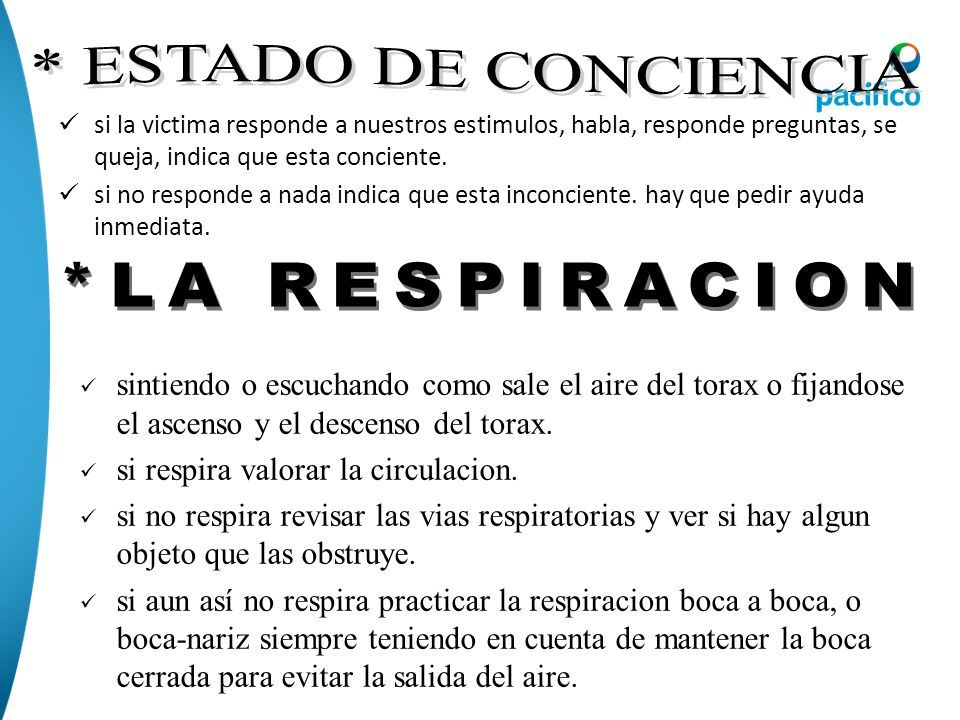 * ESTADO DE CONCIENCIA

pacifico

✓ si la victima responde a nuestros estimulos, habla, responde preguntas, se queja, indica que esta conciente.

✓ si no responde a nada indica que esta inconciente. hay que pedir ayuda inmediata.

* LA RESPIRACION

✓ sintiendo o escuchando como sale el aire del torax o fijandose el ascenso y el descenso del torax.

✓ si respira valorar la circulacion.

✓ si no respira revisar las vias respiratorias y ver si hay algun objeto que las obstruye.

✓ si aun así no respira practicar la respiracion boca a boca, o boca-nariz siempre teniendo en cuenta de mantener la boca cerrada para evitar la salida del aire.